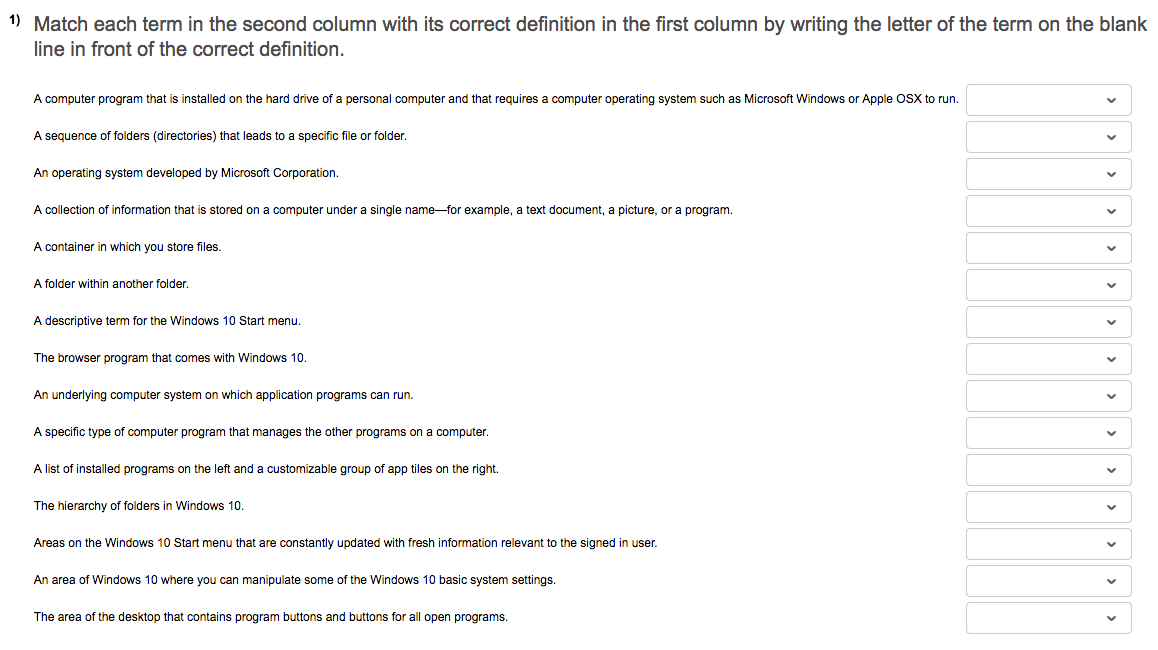 1) Match each term in the second column with its correct definition in the first column by writing the letter of the term on the blank line in front of the correct definition.

A computer program that is installed on the hard drive of a personal computer and that requires a computer operating system such as Microsoft Windows or Apple OSX to run.

A sequence of folders (directories) that leads to a specific file or folder.

An operating system developed by Microsoft Corporation.

A collection of information that is stored on a computer under a single name—for example, a text document, a picture, or a program.

A container in which you store files.

A folder within another folder.

A descriptive term for the Windows 10 Start menu.

The browser program that comes with Windows 10.

An underlying computer system on which application programs can run.

A specific type of computer program that manages the other programs on a computer.

A list of installed programs on the left and a customizable group of app tiles on the right.

The hierarchy of folders in Windows 10.

Areas on the Windows 10 Start menu that are constantly updated with fresh information relevant to the signed in user.

An area of Windows 10 where you can manipulate some of the Windows 10 basic system settings.

The area of the desktop that contains program buttons and buttons for all open programs.